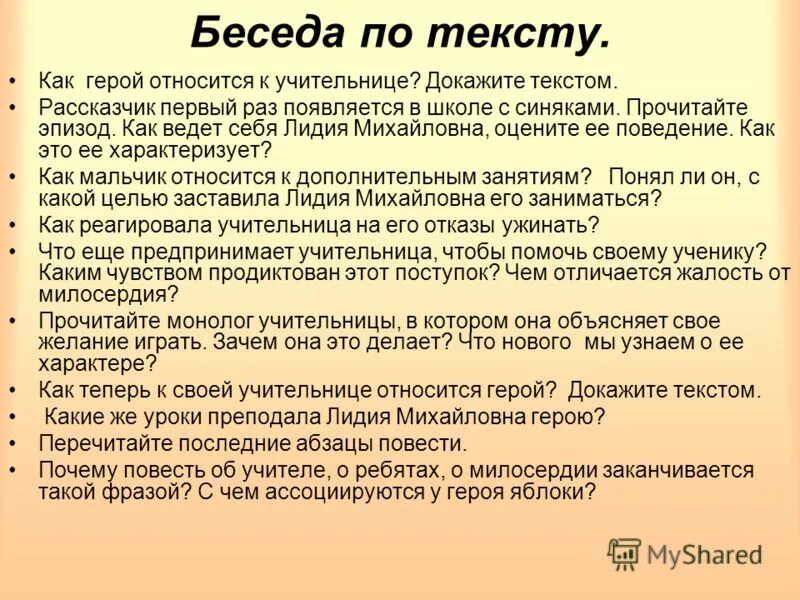 Беседа по тексту.

• Как герой относится к учительнице? Докажите текстом.
• Рассказчик первый раз появляется в школе с синяками. Прочитайте эпизод. Как ведет себя Лидия Михайловна, оцените ее поведение. Как это ее характеризует?
• Как мальчик относится к дополнительным занятиям? Понял ли он, с какой целью заставила Лидия Михайловна его заниматься?
• Как реагировала учительница на его отказы ужинать?
• Что еще предпринимает учительница, чтобы помочь своему ученику? Каким чувством продиктован этот поступок? Чем отличается жалость от милосердия?
• Прочитайте монолог учительницы, в котором она объясняет свое желание играть. Зачем она это делает? Что нового мы узнаем о ее характере?
• Как теперь к своей учительнице относится герой? Докажите текстом.
• Какие же уроки преподала Лидия Михайловна герою?
• Перечитайте последние абзацы повести.
• Почему повесть об учителе, о ребятах, о милосердии заканчивается такой фразой? С чем ассоциируются у героя яблоки?

MyShared